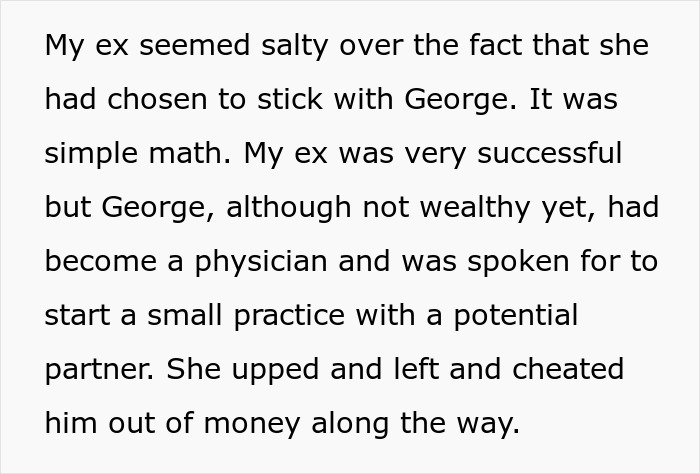 My ex seemed salty over the fact that she had chosen to stick with George. It was simple math. My ex was very successful but George, although not wealthy yet, had become a physician and was spoken for to start a small practice with a potential partner. She upped and left and cheated him out of money along the way.